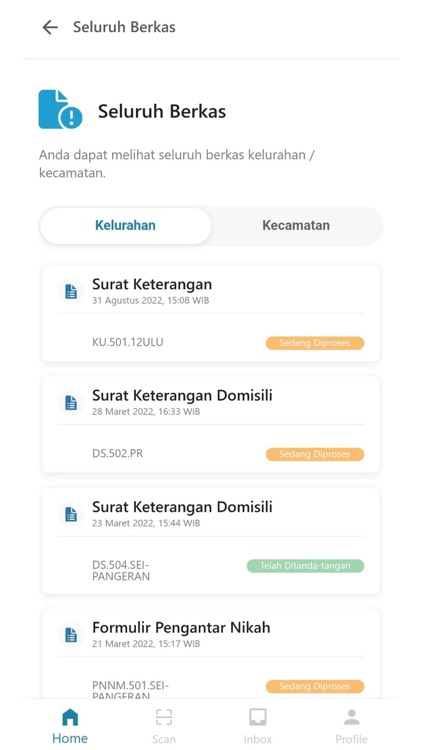 Seluruh Berkas

Seluruh Berkas

Anda dapat melihat seluruh berkas kelurahan / kecamatan.

Kelurahan
Kecamatan

Surat Keterangan
31 Agustus 2022, 15:08 WIB
KU.501.12ULU
Sedang Diproses

Surat Keterangan Domisili
28 Maret 2022, 16:33 WIB
DS.502.PR
Sedang Diproses

Surat Keterangan Domisili
23 Maret 2022, 15:44 WIB
DS.504.SEI-PANGERAN
Telah Ditanda-tangan

Formulir Pengantar Nikah
21 Maret 2022, 15:17 WIB
PNNM.501.SEI-PANGERAN
Sedang Diproses

Home
Scan
Inbox
Profile